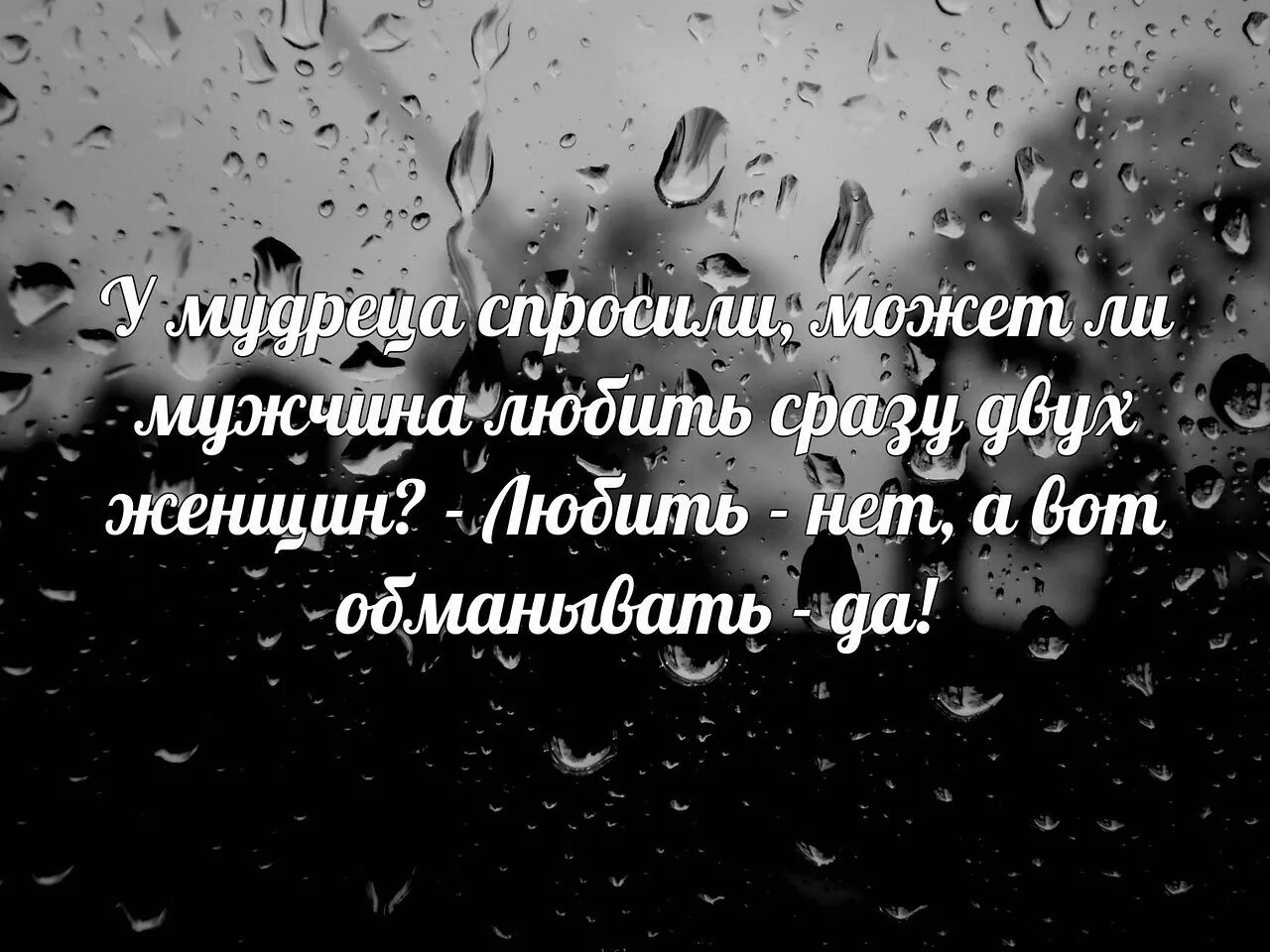 У мудреца спросили, может ли мужчина любить сразу двух женщин? - Любить - нет, а вот обманывать - да!